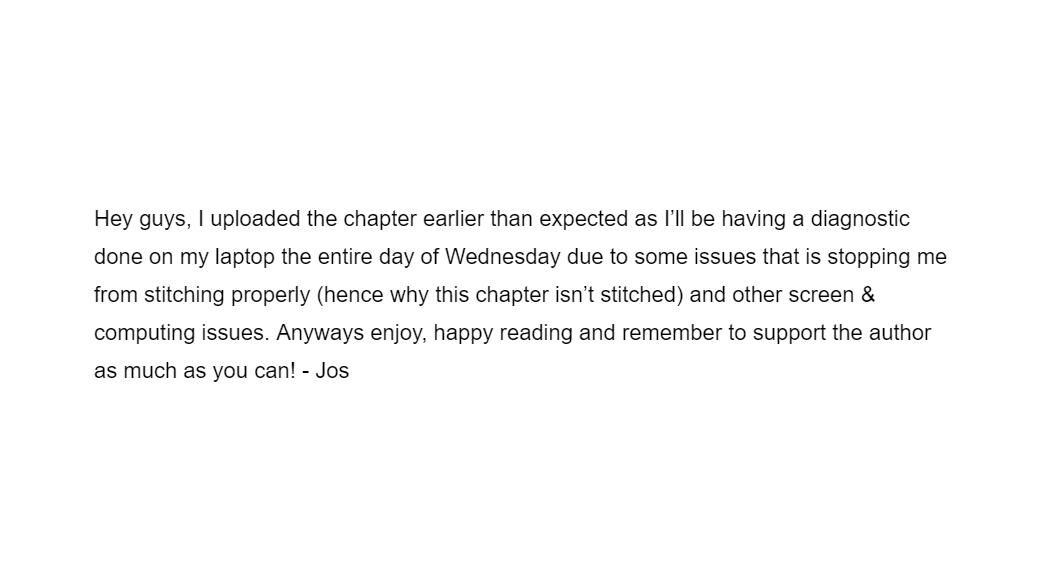 Hey guys, I uploaded the chapter earlier than expected as I'll be having a diagnostic done on my laptop the entire day of Wednesday due to some issues that is stopping me from stitching properly (hence why this chapter isn't stitched) and other screen & computing issues. Anyways enjoy, happy reading and remember to support the author as much as you can! - Jos